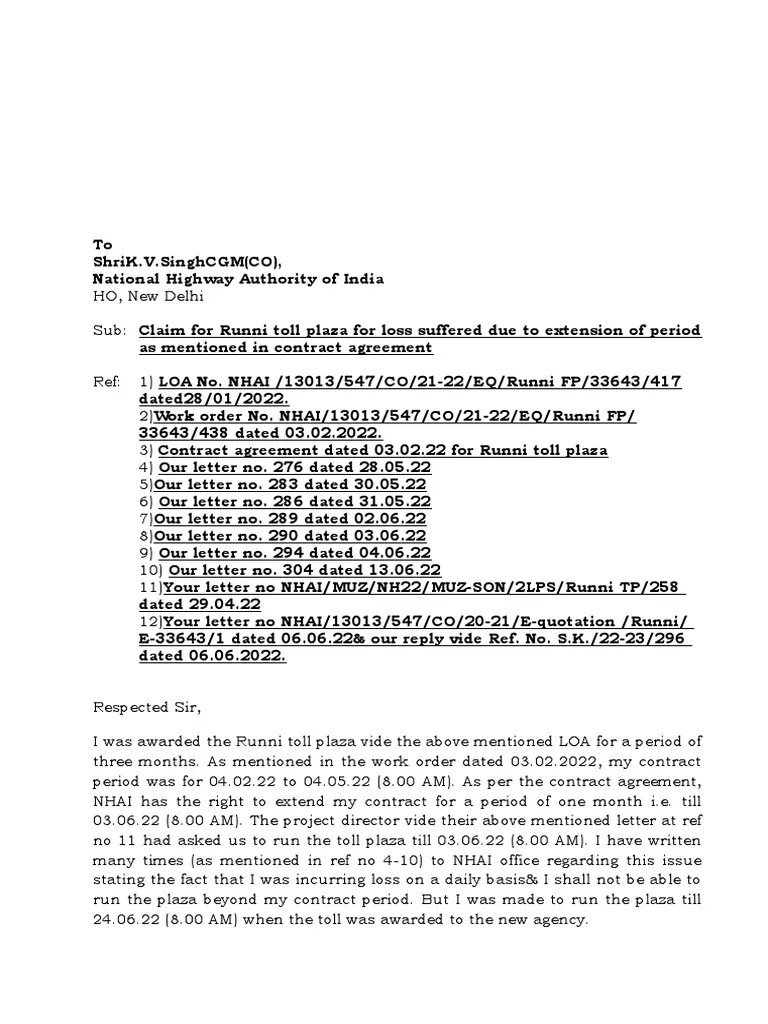 To
ShriK.V.SinghCGM(CO),
National Highway Authority of India
HO, New Delhi

Sub: Claim for Runni toll plaza for loss suffered due to extension of period as mentioned in contract agreement

Ref: 1) LOA No. NHAI /13013/547/CO/21-22/EQ/Runni FP/33643/417 dated28/01/2022.
2)Work order No. NHAI/13013/547/CO/21-22/EQ/Runni FP/ 33643/438 dated 03.02.2022.
3) Contract agreement dated 03.02.22 for Runni toll plaza
4) Our letter no. 276 dated 28.05.22
5)Our letter no. 283 dated 30.05.22
6) Our letter no. 286 dated 31.05.22
7)Our letter no. 289 dated 02.06.22
8)Our letter no. 290 dated 03.06.22
9) Our letter no. 294 dated 04.06.22
10) Our letter no. 304 dated 13.06.22
11)Your letter no NHAI/MUZ/NH22/MUZ-SON/2LPS/Runni TP/258 dated 29.04.22
12)Your letter no NHAI/13013/547/CO/20-21/E-quotation /Runni/ E-33643/1 dated 06.06.22& our reply vide Ref. No. S.K./22-23/296 dated 06.06.2022.

Respected Sir,

I was awarded the Runni toll plaza vide the above mentioned LOA for a period of three months. As mentioned in the work order dated 03.02.2022, my contract period was for 04.02.22 to 04.05.22 (8.00 AM). As per the contract agreement, NHAI has the right to extend my contract for a period of one month i.e. till 03.06.22 (8.00 AM). The project director vide their above mentioned letter at ref no 11 had asked us to run the toll plaza till 03.06.22 (8.00 AM). I have written many times (as mentioned in ref no 4-10) to NHAI office regarding this issue stating the fact that I was incurring loss on a daily basis& I shall not be able to run the plaza beyond my contract period. But I was made to run the plaza till 24.06.22 (8.00 AM) when the toll was awarded to the new agency.